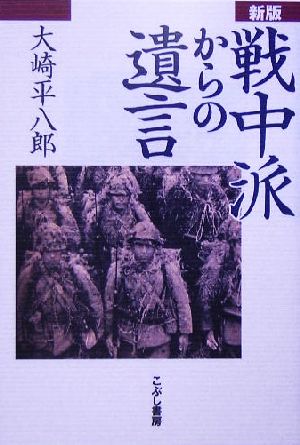 新版

戦中派からの遺言

大崎平八郎

こぶし書房